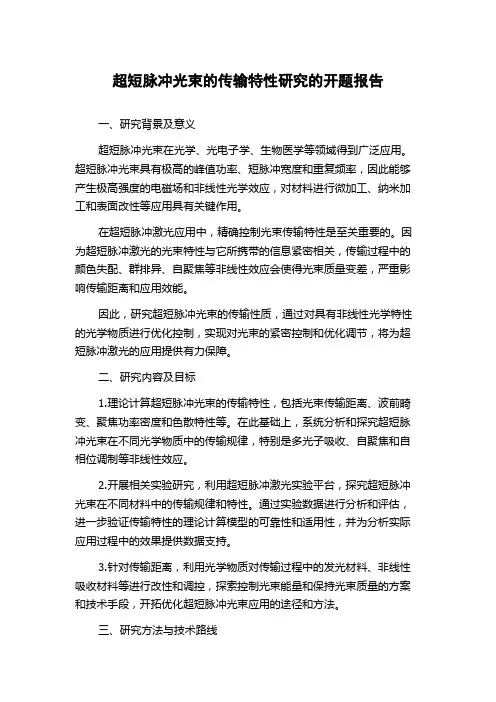 超短脉冲光束的传输特性研究的开题报告

一、研究背景及意义

超短脉冲光束在光学、光电子学、生物医学等领域得到广泛应用。超短脉冲光束具有极高的峰值功率、短脉冲宽度和重复频率，因此能够产生极高强度的电磁场和非线性光学效应，对材料进行微加工、纳米加工和表面改性等应用具有关键作用。

在超短脉冲激光应用中，精确控制光束传输特性是至关重要的。因为超短脉冲激光的光束特性与它所携带的信息紧密相关，传输过程中的颜色失配、群排异、自聚焦等非线性效应会使得光束质量变差，严重影响传输距离和应用效能。

因此，研究超短脉冲光束的传输性质，通过对具有非线性光学特性的光学物质进行优化控制，实现对光束的紧密控制和优化调节，将为超短脉冲激光的应用提供有力保障。

二、研究内容及目标

1.理论计算超短脉冲光束的传输特性，包括光束传输距离、波前畸变、聚焦功率密度和色散特性等。在此基础上，系统分析和探究超短脉冲光束在不同光学物质中的传输规律，特别是多光子吸收、自聚焦和自相位调制等非线性效应。

2.开展相关实验研究，利用超短脉冲激光实验平台，探究超短脉冲光束在不同材料中的传输规律和特性。通过实验数据进行分析和评估，进一步验证传输特性的理论计算模型的可靠性和适用性，并为分析实际应用过程中的效果提供数据支持。

3.针对传输距离，利用光学物质对传输过程中的发光材料、非线性吸收材料等进行改性和调控，探索控制光束能量和保持光束质量的方案和技术手段，开拓优化超短脉冲光束应用的途径和方法。

三、研究方法与技术路线